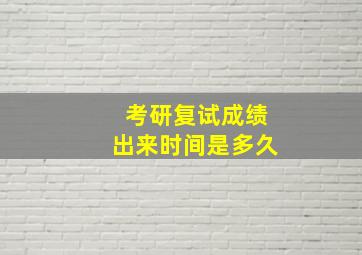 考研复试成绩
出来时间是多久